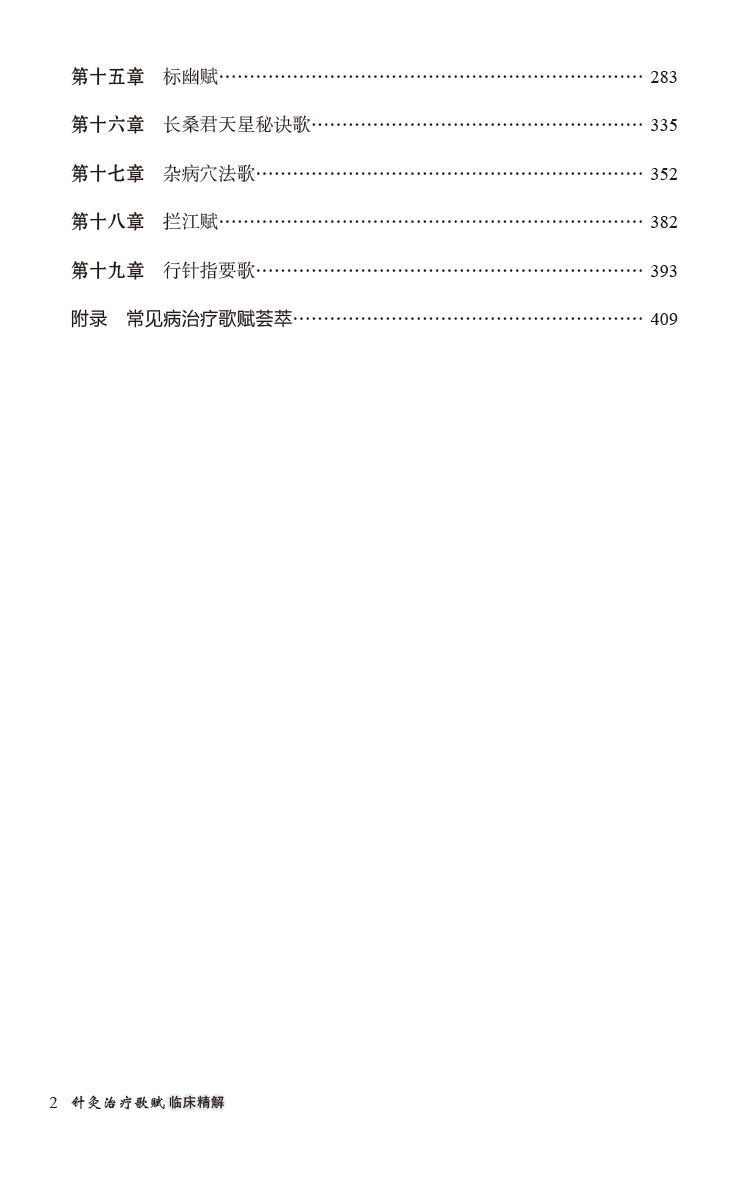 第十五章 标幽赋 283

第十六章 长桑君天星秘诀歌 335

第十七章 杂病穴法歌 352

第十八章 拦江赋 382

第十九章 行针指要歌 393

附录 常见病治疗歌赋荟萃 409

2 针灸治疗歌赋临床精解